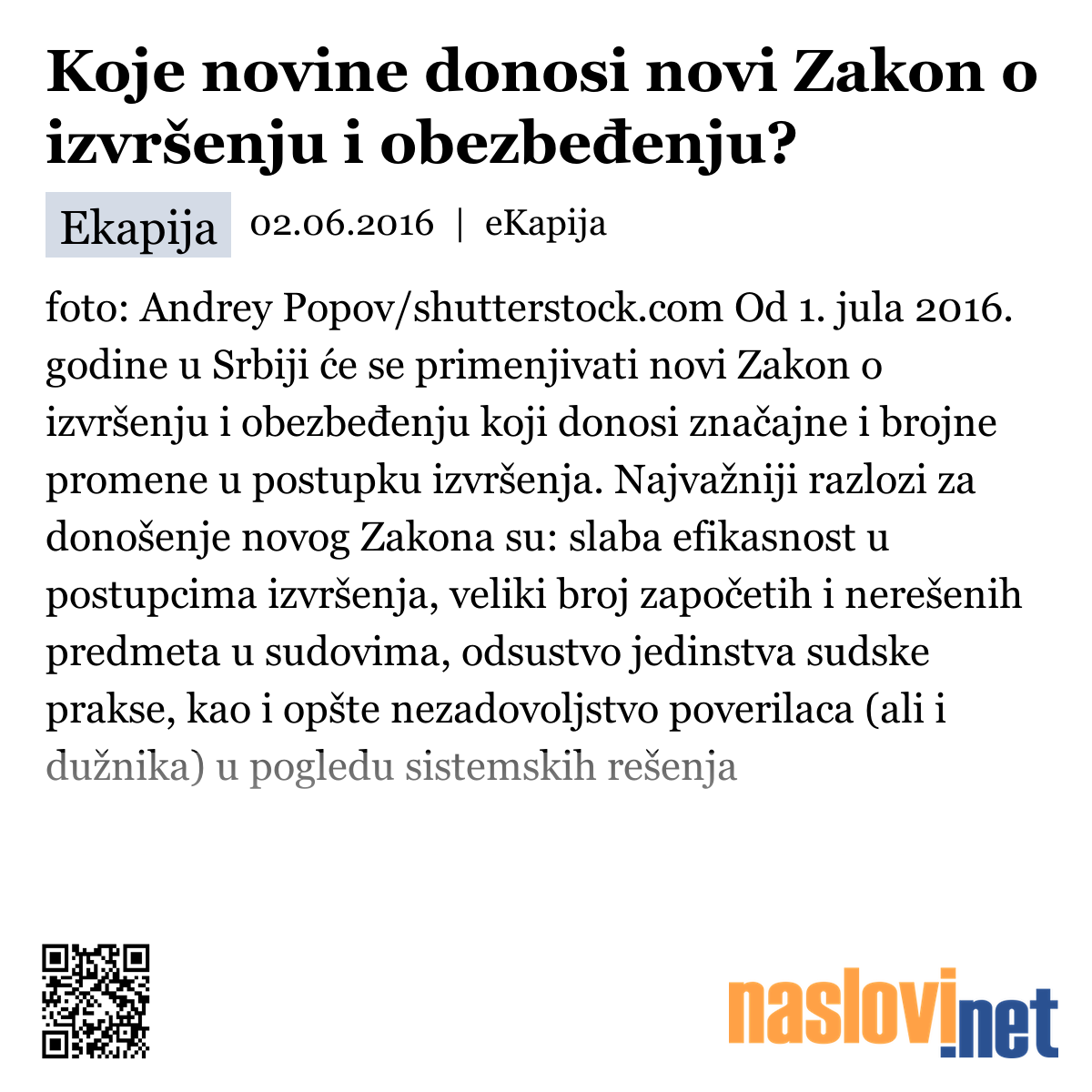 Koje novine donosi novi Zakon o izvršenju i obezbeđenju?

Ekapija 02.06.2016 | eKapija

foto: Andrey Popov/shutterstock.com Od 1. jula 2016. godine u Srbiji će se primenjivati novi Zakon o izvršenju i obezbeđenju koji donosi značajne i brojne promene u postupku izvršenja. Najvažniji razlozi za donošenje novog Zakona su: slaba efikasnost u postupcima izvršenja, veliki broj započetih i nerešenih predmeta u sudovima, odsustvo jedinstva sudske prakse, kao i opšte nezadovoljstvo poverilaca (ali i dužnika) u pogledu sistemskih rešenja

naslovi.net